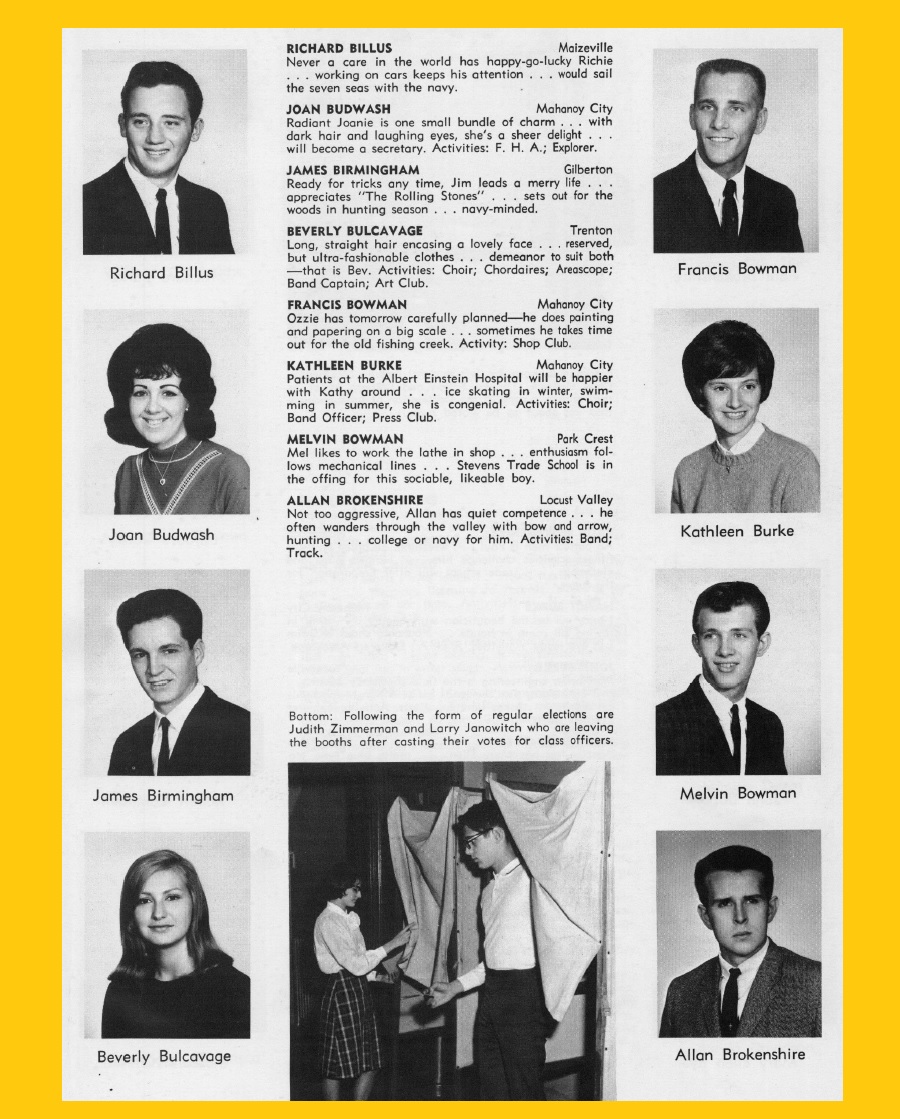 Richard Billus

Joan Budwash

James Birmingham

Beverly Bulcavage

RICHARD BILLUS Maizeville
Never a care in the world has happy-go-lucky Richie . . . working on cars keeps his attention . . . would sail the seven seas with the navy.

JOAN BUDWASH Mahanoy City
Radiant Joanie is one small bundle of charm . . . with dark hair and laughing eyes, she's a sheer delight . . . will become a secretary. Activities: F. H. A.; Explorer.

JAMES BIRMINGHAM Gilberton
Ready for tricks any time, Jim leads a merry life . . . appreciates "The Rolling Stones" . . . sets out for the woods in hunting season . . . navy-minded.

BEVERLY BULCAVAGE Trenton
Long, straight hair encasing a lovely face . . . reserved, but ultra-fashionable clothes . . . demeanor to suit both —that is Bev. Activities: Choir; Chordaires; Areascope; Band Captain; Art Club.

FRANCIS BOWMAN Mahanoy City
Ozzie has tomorrow carefully planned—he does painting and papering on a big scale . . . sometimes he takes time out for the old fishing creek. Activity: Shop Club.

KATHLEEN BURKE Mahanoy City
Patients at the Albert Einstein Hospital will be happier with Kathy around . . . ice skating in winter, swimming in summer, she is congenial. Activities: Choir; Band Officer; Press Club.

MELVIN BOWMAN Park Crest
Mel likes to work the lathe in shop . . . enthusiasm follows mechanical lines . . . Stevens Trade School is in the offing for this sociable, likeable boy.

ALLAN BROKENSHIRE Locust Valley
Not too aggressive, Allan has quiet competence . . . he often wanders through the valley with bow and arrow, hunting . . . college or navy for him. Activities: Band; Track.

Bottom: Following the form of regular elections are Judith Zimmerman and Larry Janowitch who are leaving the booths after casting their votes for class officers.

Francis Bowman

Kathleen Burke

Melvin Bowman

Allan Brokenshire